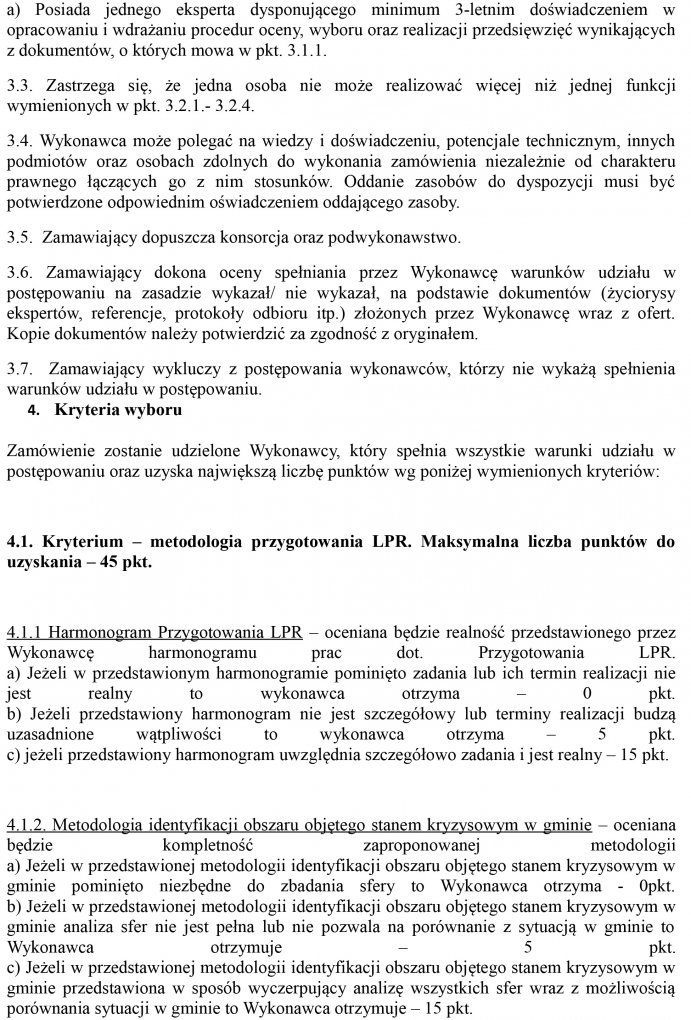 a) Posiada jednego eksperta dysponującego minimum 3-letnim doświadczeniem w opracowaniu i wdrażaniu procedur oceny, wyboru oraz realizacji przedsięwzięć wynikających z dokumentów, o których mowa w pkt. 3.1.1.

3.3. Zastrzega się, że jedna osoba nie może realizować więcej niż jednej funkcji wymienionych w pkt. 3.2.1.- 3.2.4.

3.4. Wykonawca może polegać na wiedzy i doświadczeniu, potencjale technicznym, innych podmiotów oraz osobach zdolnych do wykonania zamówienia niezależnie od charakteru prawnego łączących go z nim stosunków. Oddanie zasobów do dyspozycji musi być potwierdzone odpowiednim oświadczeniem oddającego zasoby.

3.5. Zamawiający dopuszcza konsorcja oraz podwykonawstwo.

3.6. Zamawiający dokona oceny spełniania przez Wykonawcę warunków udziału w postępowaniu na zasadzie wykazał/ nie wykazał, na podstawie dokumentów (życiorysy ekspertów, referencje, protokoły odbioru itp.) złożonych przez Wykonawcę wraz z ofert. Kopie dokumentów należy potwierdzić za zgodność z oryginałem.

3.7. Zamawiający wykluczy z postępowania wykonawców, którzy nie wykażą spełnienia warunków udziału w postępowaniu.

4. Kryteria wyboru

Zamówienie zostanie udzielone Wykonawcy, który spełnia wszystkie warunki udziału w postępowaniu oraz uzyska największą liczbę punktów wg poniżej wymienionych kryteriów:

4.1. Kryterium – metodologia przygotowania LPR. Maksymalna liczba punktów do uzyskania – 45 pkt.

4.1.1 Harmonogram Przygotowania LPR – oceniana będzie realność przedstawionego przez Wykonawcę harmonogramu prac dot. Przygotowania LPR.
a) Jeżeli w przedstawionym harmonogramie pominięto zadania lub ich termin realizacji nie jest realny to wykonawca otrzyma – 0 pkt.
b) Jeżeli przedstawiony harmonogram nie jest szczegółowy lub terminy realizacji budzą uzasadnione wątpliwości to wykonawca otrzyma – 5 pkt.
c) jeżeli przedstawiony harmonogram uwzględnia szczegółowo zadania i jest realny – 15 pkt.

4.1.2. Metodologia identyfikacji obszaru objętego stanem kryzysowym w gminie – oceniana będzie kompletność zaproponowanej metodologii
a) Jeżeli w przedstawionej metodologii identyfikacji obszaru objętego stanem kryzysowym w gminie pominięto niezbędne do zbadania sfery to Wykonawca otrzyma - 0pkt.
b) Jeżeli w przedstawionej metodologii identyfikacji obszaru objętego stanem kryzysowym w gminie analiza sfer nie jest pełna lub nie pozwala na porównanie z sytuacją w gminie to Wykonawca otrzymuje – 5 pkt.
c) Jeżeli w przedstawionej metodologii identyfikacji obszaru objętego stanem kryzysowym w gminie przedstawiona w sposób wyczerpujący analizę wszystkich sfer wraz z możliwością porównania sytuacji w gminie to Wykonawca otrzymuje – 15 pkt.